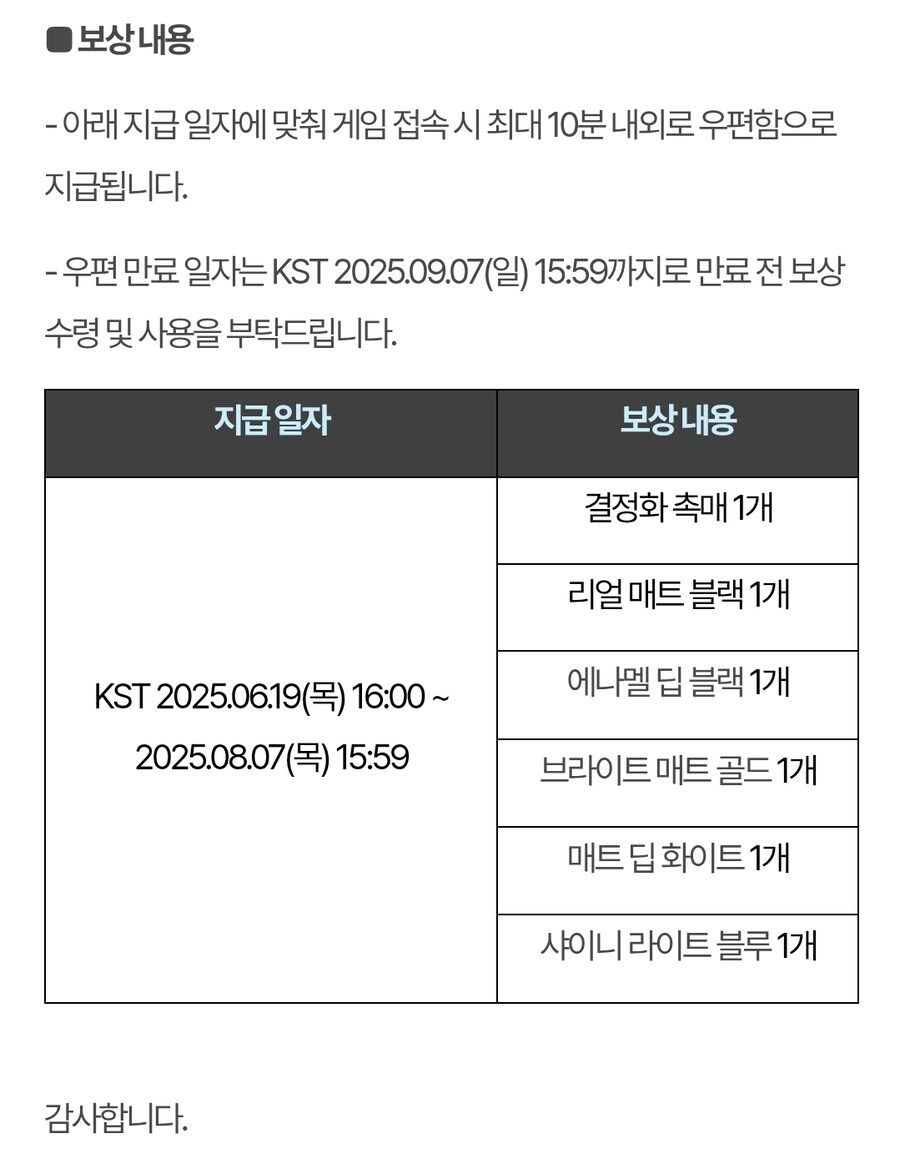 ■ 보상 내용

- 아래 지급 일자에 맞춰 게임 접속 시 최대 10분 내외로 우편함으로 지급됩니다.

- 우편 만료 일자는 KST 2025.09.07(일) 15:59까지로 만료 전 보상 수령 및 사용을 부탁드립니다.

| 지급 일자 | 보상 내용 |
|---|---|
| KST 2025.06.19(목) 16:00 ~ 2025.08.07(목) 15:59 | 결정화 촉매 1개 |
| | 리얼 매트 블랙 1개 |
| | 에나멜 딥 블랙 1개 |
| | 브라이트 매트 골드 1개 |
| | 매트 딥 화이트 1개 |
| | 샤이니 라이트 블루 1개 |

감사합니다.